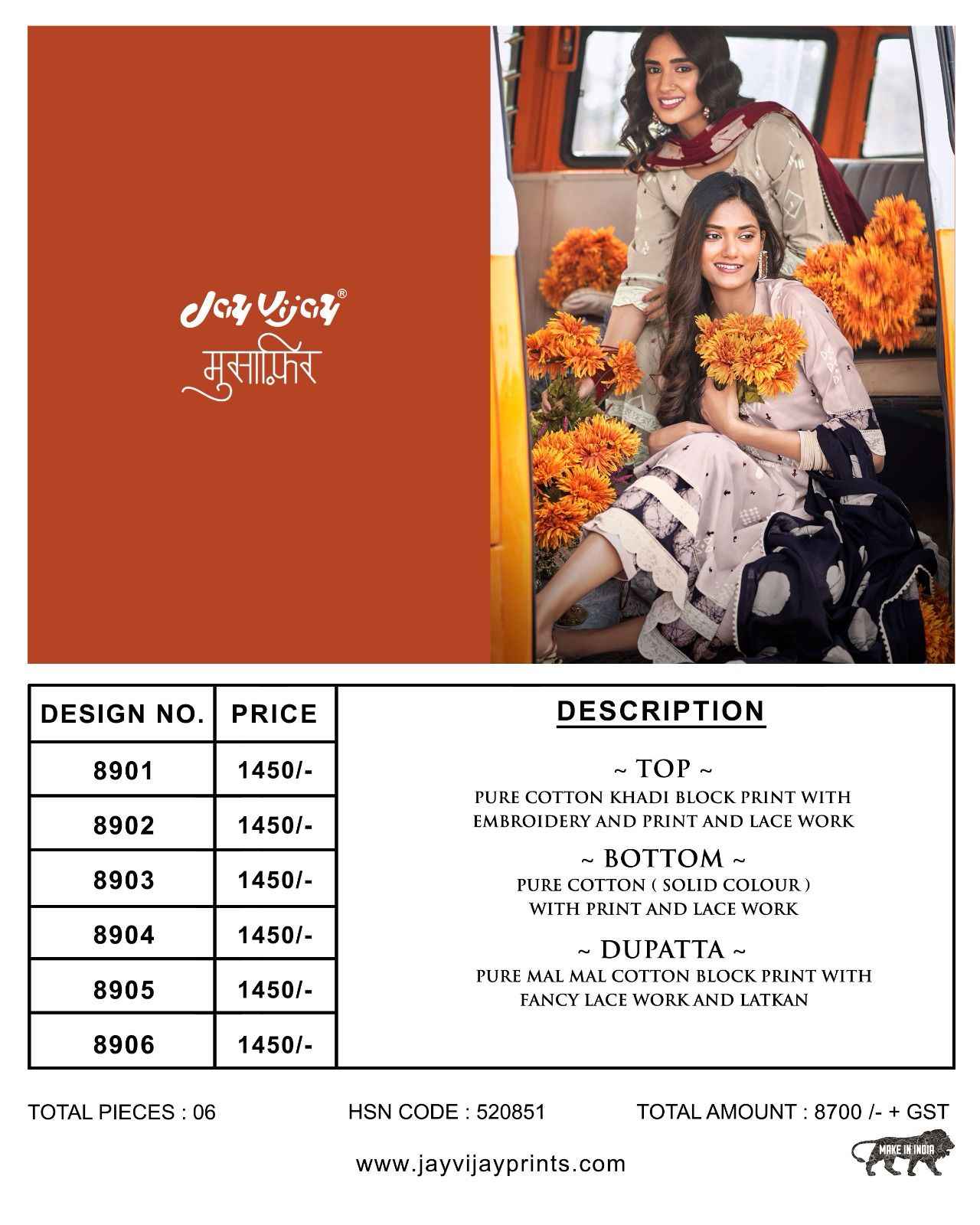 Jay Vijay®
मुसाफ़िर

| DESIGN NO. | PRICE |
|---|---|
| 8901 | 1450/- |
| 8902 | 1450/- |
| 8903 | 1450/- |
| 8904 | 1450/- |
| 8905 | 1450/- |
| 8906 | 1450/- |

DESCRIPTION

~ TOP ~
PURE COTTON KHADI BLOCK PRINT WITH EMBROIDERY AND PRINT AND LACE WORK

~ BOTTOM ~
PURE COTTON ( SOLID COLOUR ) WITH PRINT AND LACE WORK

~ DUPATTA ~
PURE MAL MAL COTTON BLOCK PRINT WITH FANCY LACE WORK AND LATKAN

TOTAL PIECES : 06

HSN CODE : 520851

TOTAL AMOUNT : 8700 /- + GST

www.jayvijayprints.com

MAKE IN INDIA